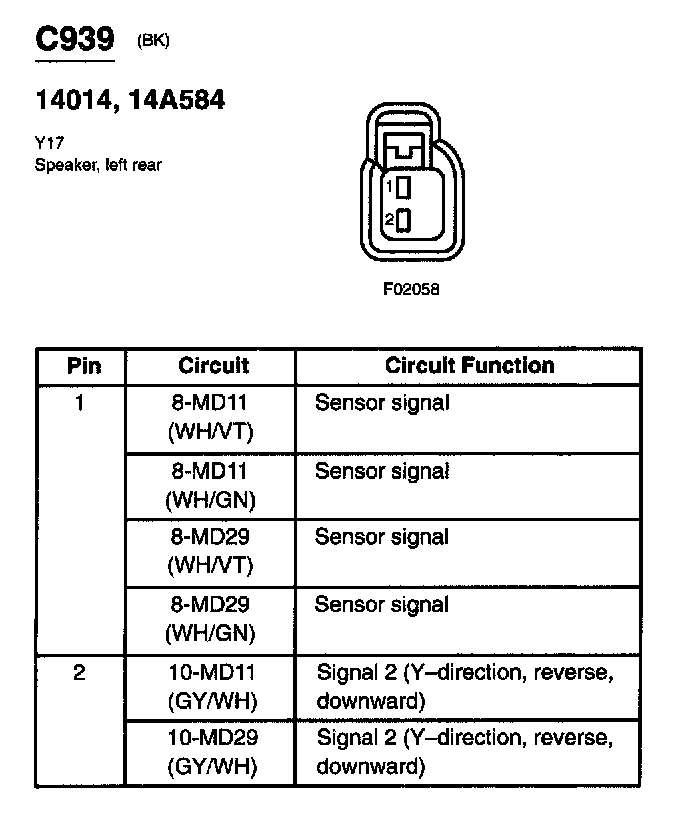 C939 (BK)

14014, 14A584

Y17
Speaker, left rear

1
2

F02058

| Pin | Circuit | Circuit Function |
|---|---|---|
| 1 | 8-MD11 (WH/VT) | Sensor signal |
| | 8-MD11 (WH/GN) | Sensor signal |
| | 8-MD29 (WH/VT) | Sensor signal |
| | 8-MD29 (WH/GN) | Sensor signal |
| 2 | 10-MD11 (GY/WH) | Signal 2 (Y–direction, reverse, downward) |
| | 10-MD29 (GY/WH) | Signal 2 (Y–direction, reverse, downward) |